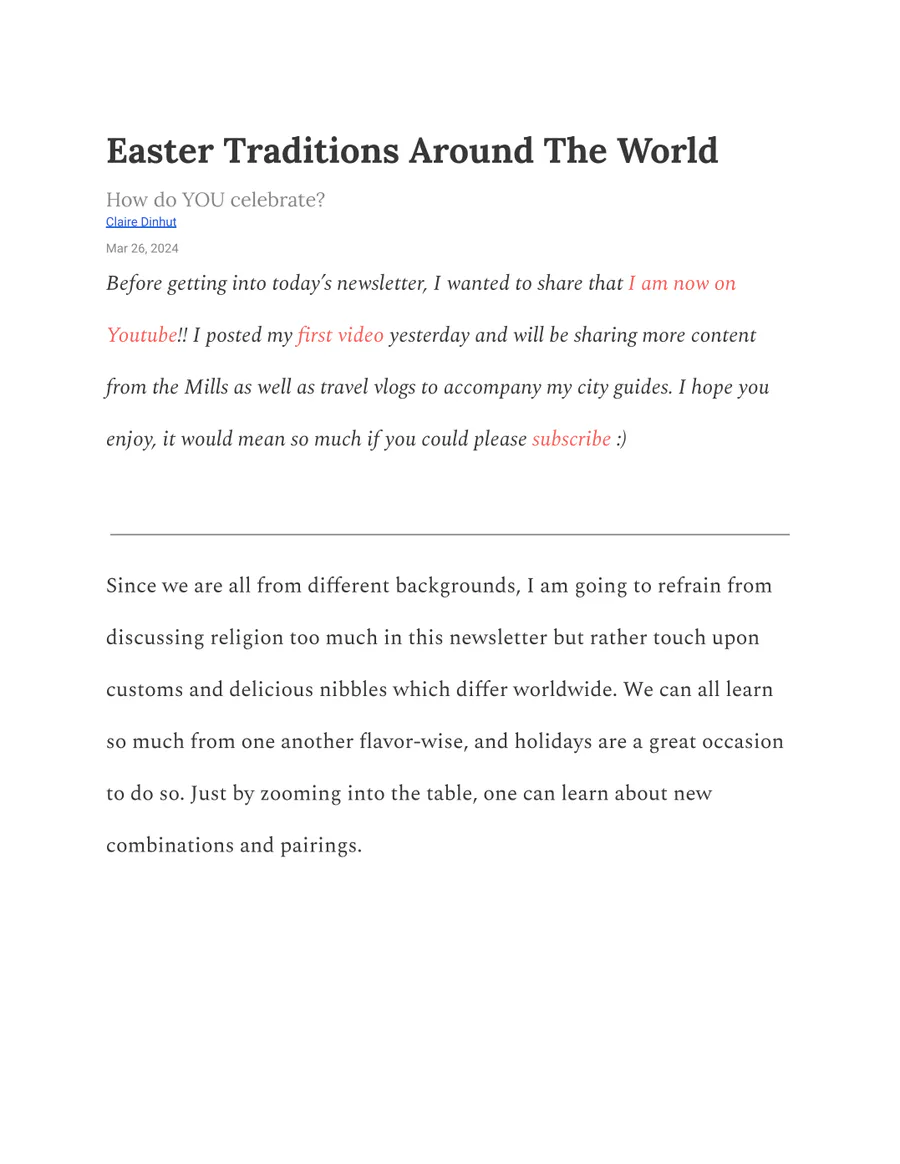 Easter Traditions Around The World

How do YOU celebrate?
Claire Dinhut

Mar 26, 2024

Before getting into today's newsletter, I wanted to share that I am now on Youtube!! I posted my first video yesterday and will be sharing more content from the Mills as well as travel vlogs to accompany my city guides. I hope you enjoy, it would mean so much if you could please subscribe :)

Since we are all from different backgrounds, I am going to refrain from discussing religion too much in this newsletter but rather touch upon customs and delicious nibbles which differ worldwide. We can all learn so much from one another flavor-wise, and holidays are a great occasion to do so. Just by zooming into the table, one can learn about new combinations and pairings.